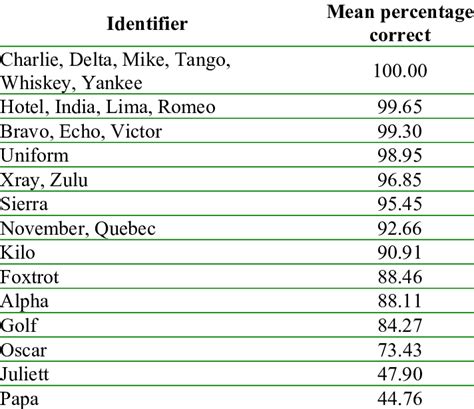 | Identifier | Mean percentage correct |
|---|---|
| Charlie, Delta, Mike, Tango, Whiskey, Yankee | 100.00 |
| Hotel, India, Lima, Romeo | 99.65 |
| Bravo, Echo, Victor | 99.30 |
| Uniform | 98.95 |
| Xray, Zulu | 96.85 |
| Sierra | 95.45 |
| November, Quebec | 92.66 |
| Kilo | 90.91 |
| Foxtrot | 88.46 |
| Alpha | 88.11 |
| Golf | 84.27 |
| Oscar | 73.43 |
| Juliett | 47.90 |
| Papa | 44.76 |